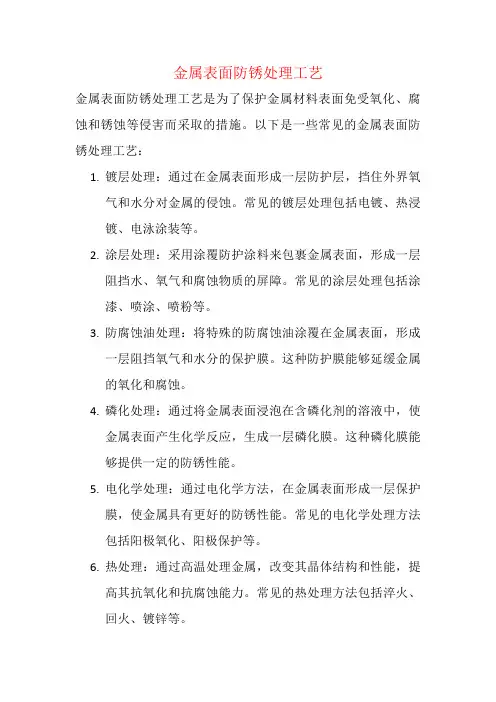 金属表面防锈处理工艺

金属表面防锈处理工艺是为了保护金属材料表面免受氧化、腐蚀和锈蚀等侵害而采取的措施。以下是一些常见的金属表面防锈处理工艺：

1. 镀层处理：通过在金属表面形成一层防护层，挡住外界氧气和水分对金属的侵蚀。常见的镀层处理包括电镀、热浸镀、电泳涂装等。

2. 涂层处理：采用涂覆防护涂料来包裹金属表面，形成一层阻挡水、氧气和腐蚀物质的屏障。常见的涂层处理包括涂漆、喷涂、喷粉等。

3. 防腐蚀油处理：将特殊的防腐蚀油涂覆在金属表面，形成一层阻挡氧气和水分的保护膜。这种防护膜能够延缓金属的氧化和腐蚀。

4. 磷化处理：通过将金属表面浸泡在含磷化剂的溶液中，使金属表面产生化学反应，生成一层磷化膜。这种磷化膜能够提供一定的防锈性能。

5. 电化学处理：通过电化学方法，在金属表面形成一层保护膜，使金属具有更好的防锈性能。常见的电化学处理方法包括阳极氧化、阳极保护等。

6. 热处理：通过高温处理金属，改变其晶体结构和性能，提高其抗氧化和抗腐蚀能力。常见的热处理方法包括淬火、回火、镀锌等。